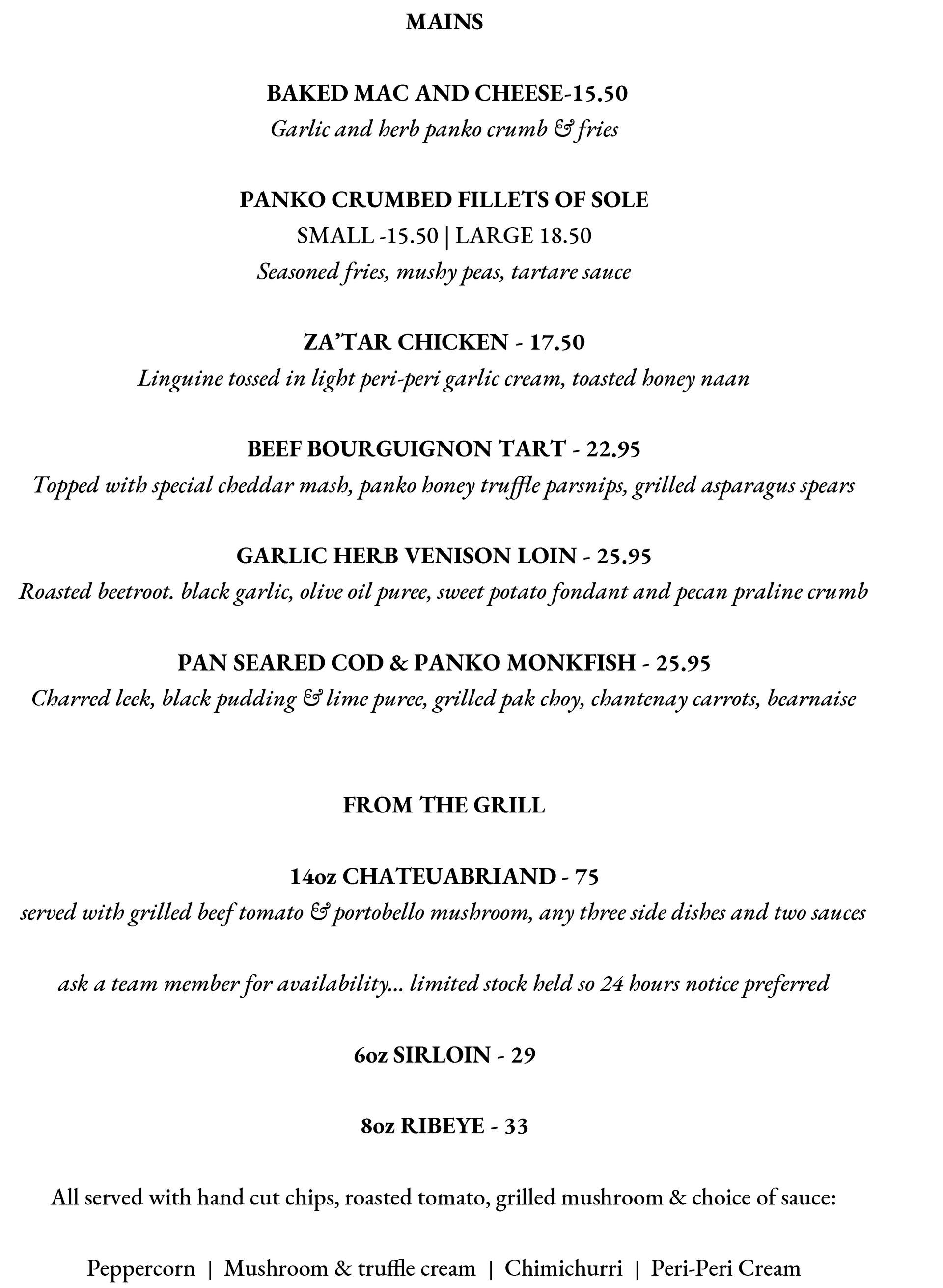 MAINS

BAKED MAC AND CHEESE-15.50
Garlic and herb panko crumb & fries

PANKO CRUMBED FILLETS OF SOLE
SMALL -15.50 | LARGE 18.50
Seasoned fries, mushy peas, tartare sauce

ZA'TAR CHICKEN - 17.50
Linguine tossed in light peri-peri garlic cream, toasted honey naan

BEEF BOURGUIGNON TART - 22.95
Topped with special cheddar mash, panko honey truffle parsnips, grilled asparagus spears

GARLIC HERB VENISON LOIN - 25.95
Roasted beetroot. black garlic, olive oil puree, sweet potato fondant and pecan praline crumb

PAN SEARED COD & PANKO MONKFISH - 25.95
Charred leek, black pudding & lime puree, grilled pak choy, chantenay carrots, bearnaise

FROM THE GRILL

14oz CHATEUABRIAND - 75
served with grilled beef tomato & portobello mushroom, any three side dishes and two sauces

ask a team member for availability... limited stock held so 24 hours notice preferred

6oz SIRLOIN - 29

8oz RIBEYE - 33

All served with hand cut chips, roasted tomato, grilled mushroom & choice of sauce:

Peppercorn | Mushroom & truffle cream | Chimichurri | Peri-Peri Cream